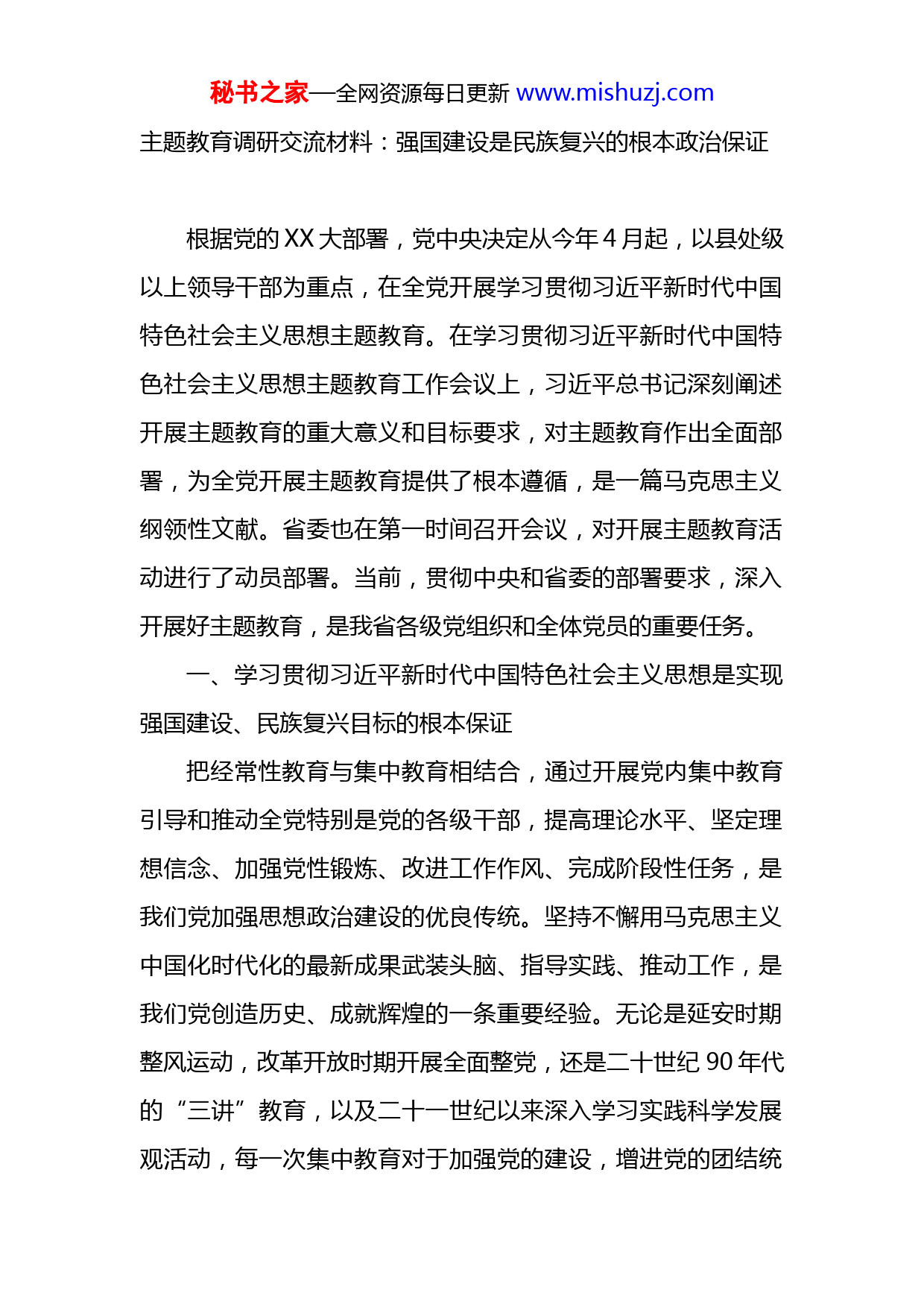 秘书之家—全网资源每日更新 www.mishuzj.com

主题教育调研交流材料：强国建设是民族复兴的根本政治保证

根据党的XX大部署，党中央决定从今年4月起，以县处级以上领导干部为重点，在全党开展学习贯彻习近平新时代中国特色社会主义思想主题教育。在学习贯彻习近平新时代中国特色社会主义思想主题教育工作会议上，习近平总书记深刻阐述开展主题教育的重大意义和目标要求，对主题教育作出全面部署，为全党开展主题教育提供了根本遵循，是一篇马克思主义纲领性文献。省委也在第一时间召开会议，对开展主题教育活动进行了动员部署。当前，贯彻中央和省委的部署要求，深入开展好主题教育，是我省各级党组织和全体党员的重要任务。

一、学习贯彻习近平新时代中国特色社会主义思想是实现强国建设、民族复兴目标的根本保证

把经常性教育与集中教育相结合，通过开展党内集中教育引导和推动全党特别是党的各级干部，提高理论水平、坚定理想信念、加强党性锻炼、改进工作作风、完成阶段性任务，是我们党加强思想政治建设的优良传统。坚持不懈用马克思主义中国化时代化的最新成果武装头脑、指导实践、推动工作，是我们党创造历史、成就辉煌的一条重要经验。无论是延安时期整风运动，改革开放时期开展全面整党，还是二十世纪90年代的“三讲”教育，以及二十一世纪以来深入学习实践科学发展观活动，每一次集中教育对于加强党的建设，增进党的团结统